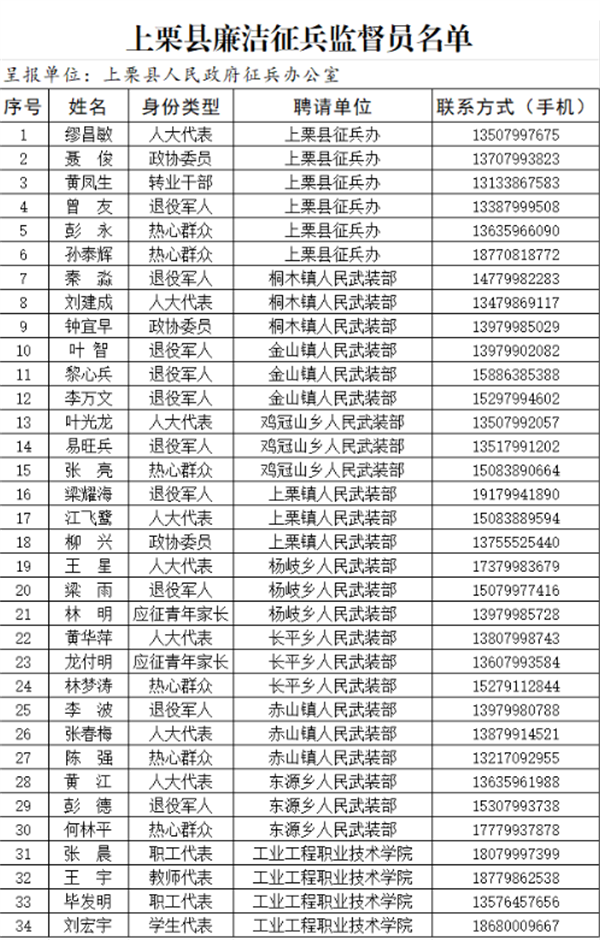 上栗县廉洁征兵监督员名单

呈报单位：上栗县人民政府征兵办公室

| 序号 | 姓名 | 身份类型 | 聘请单位 | 联系方式（手机） |
|---|---|---|---|---|
| 1 | 缪昌敏 | 人大代表 | 上栗县征兵办 | 13507997675 |
| 2 | 聂 俊 | 政协委员 | 上栗县征兵办 | 13707993823 |
| 3 | 黄凤生 | 转业干部 | 上栗县征兵办 | 13133867583 |
| 4 | 曾 友 | 退役军人 | 上栗县征兵办 | 13387999508 |
| 5 | 彭 永 | 热心群众 | 上栗县征兵办 | 13635966090 |
| 6 | 孙泰辉 | 热心群众 | 上栗县征兵办 | 18770818772 |
| 7 | 秦 淼 | 退役军人 | 桐木镇人民武装部 | 14779982283 |
| 8 | 刘建成 | 人大代表 | 桐木镇人民武装部 | 13479869117 |
| 9 | 钟宜早 | 政协委员 | 桐木镇人民武装部 | 13979985029 |
| 10 | 叶 智 | 退役军人 | 金山镇人民武装部 | 13979902082 |
| 11 | 黎心兵 | 退役军人 | 金山镇人民武装部 | 15886385388 |
| 12 | 李万文 | 退役军人 | 金山镇人民武装部 | 15297994602 |
| 13 | 叶光龙 | 人大代表 | 鸡冠山乡人民武装部 | 13507992057 |
| 14 | 易旺兵 | 退役军人 | 鸡冠山乡人民武装部 | 13517991202 |
| 15 | 张 亮 | 热心群众 | 鸡冠山乡人民武装部 | 15083890664 |
| 16 | 梁耀海 | 退役军人 | 上栗镇人民武装部 | 19179941890 |
| 17 | 江飞鹭 | 人大代表 | 上栗镇人民武装部 | 15083889594 |
| 18 | 柳 兴 | 政协委员 | 上栗镇人民武装部 | 13755525440 |
| 19 | 王 星 | 人大代表 | 杨岐乡人民武装部 | 17379983679 |
| 20 | 梁 雨 | 退役军人 | 杨岐乡人民武装部 | 15079977416 |
| 21 | 林 明 | 应征青年家长 | 杨岐乡人民武装部 | 13979985728 |
| 22 | 黄华萍 | 人大代表 | 长平乡人民武装部 | 13807998743 |
| 23 | 龙付明 | 应征青年家长 | 长平乡人民武装部 | 13607993584 |
| 24 | 林梦涛 | 热心群众 | 长平乡人民武装部 | 15279112844 |
| 25 | 李 波 | 退役军人 | 赤山镇人民武装部 | 13979980788 |
| 26 | 张春梅 | 人大代表 | 赤山镇人民武装部 | 13879914521 |
| 27 | 陈 强 | 热心群众 | 赤山镇人民武装部 | 13217092955 |
| 28 | 黄 江 | 人大代表 | 东源乡人民武装部 | 13635961988 |
| 29 | 彭 德 | 退役军人 | 东源乡人民武装部 | 15307993738 |
| 30 | 何林平 | 热心群众 | 东源乡人民武装部 | 17779937878 |
| 31 | 张 晨 | 职工代表 | 工业工程职业技术学院 | 18079997399 |
| 32 | 王 宇 | 教师代表 | 工业工程职业技术学院 | 18779862538 |
| 33 | 毕发明 | 职工代表 | 工业工程职业技术学院 | 13576457656 |
| 34 | 刘宏宇 | 学生代表 | 工业工程职业技术学院 | 18680009667 |